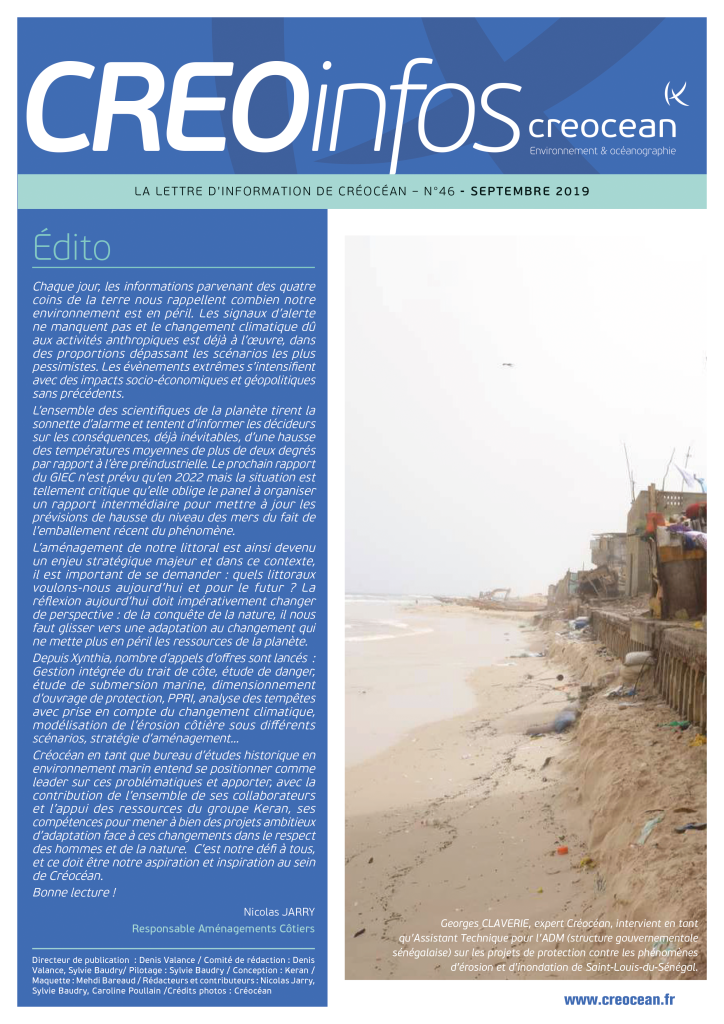 CREOinfos creocean
Environnement & océanographie

LA LETTRE D'INFORMATION DE CRÉOCÉAN – N°46 - SEPTEMBRE 2019

Édito

Chaque jour, les informations parvenant des quatre coins de la terre nous rappellent combien notre environnement est en péril. Les signaux d'alerte ne manquent pas et le changement climatique dû aux activités anthropiques est déjà à l'œuvre, dans des proportions dépassant les scénarios les plus pessimistes. Les évènements extrêmes s'intensifient avec des impacts socio-économiques et géopolitiques sans précédents.

L'ensemble des scientifiques de la planète tirent la sonnette d'alarme et tentent d'informer les décideurs sur les conséquences, déjà inévitables, d'une hausse des températures moyennes de plus de deux degrés par rapport à l'ère préindustrielle. Le prochain rapport du GIEC n'est prévu qu'en 2022 mais la situation est tellement critique qu'elle oblige le panel à organiser un rapport intermédiaire pour mettre à jour les prévisions de hausse du niveau des mers du fait de l'emballement récent du phénomène.

L'aménagement de notre littoral est ainsi devenu un enjeu stratégique majeur et dans ce contexte, il est important de se demander : quels littoraux voulons-nous aujourd'hui et pour le futur ? La réflexion aujourd'hui doit impérativement changer de perspective : de la conquête de la nature, il nous faut glisser vers une adaptation au changement qui ne mette plus en péril les ressources de la planète.

Depuis Xynthia, nombre d'appels d'offres sont lancés : Gestion intégrée du trait de côte, étude de danger, étude de submersion marine, dimensionnement d'ouvrage de protection, PPRI, analyse des tempêtes avec prise en compte du changement climatique, modélisation de l'érosion côtière sous différents scénarios, stratégie d'aménagement...

Créocéan en tant que bureau d'études historique en environnement marin entend se positionner comme leader sur ces problématiques et apporter, avec la contribution de l'ensemble de ses collaborateurs et l'appui des ressources du groupe Keran, ses compétences pour mener à bien des projets ambitieux d'adaptation face à ces changements dans le respect des hommes et de la nature. C'est notre défi à tous, et ce doit être notre aspiration et inspiration au sein de Créocéan.

Bonne lecture !

Nicolas JARRY
Responsable Aménagements Côtiers

Directeur de publication : Denis Valance / Comité de rédaction : Denis Valance, Sylvie Baudry/ Pilotage : Sylvie Baudry / Conception : Keran / Maquette : Mehdi Bareaud / Rédacteurs et contributeurs : Nicolas Jarry, Sylvie Baudry, Caroline Poullain /Crédits photos : Créocéan

Georges CLAVERIE, expert Créocéan, intervient en tant qu'Assistant Technique pour l'ADM (structure gouvernementale sénégalaise) sur les projets de protection contre les phénomènes d'érosion et d'inondation de Saint-Louis-du-Sénégal.

www.creocean.fr